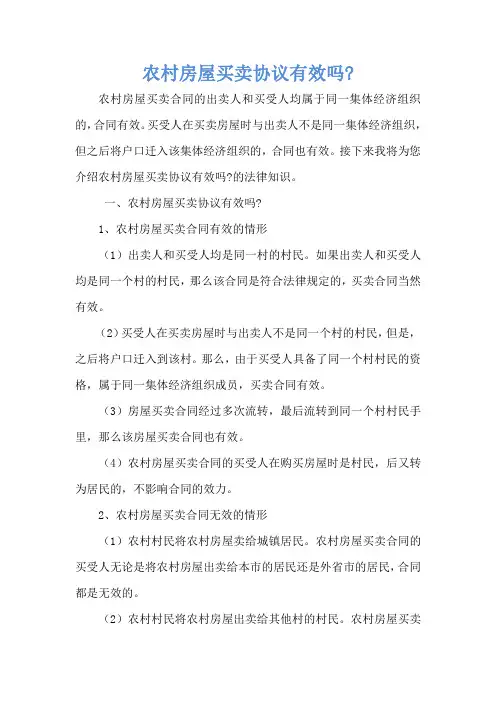 农村房屋买卖协议有效吗?

农村房屋买卖合同的出卖人和买受人均属于同一集体经济组织的,合同有效。买受人在买卖房屋时与出卖人不是同一集体经济组织,但之后将户口迁入该集体经济组织的,合同也有效。接下来我将为您介绍农村房屋买卖协议有效吗?的法律知识。

一、农村房屋买卖协议有效吗?

1、农村房屋买卖合同有效的情形

(1)出卖人和买受人均是同一村的村民。如果出卖人和买受人均是同一个村的村民,那么该合同是符合法律规定的,买卖合同当然有效。

(2)买受人在买卖房屋时与出卖人不是同一个村的村民,但是,之后将户口迁入到该村。那么,由于买受人具备了同一个村村民的资格,属于同一集体经济组织成员,买卖合同有效。

(3)房屋买卖合同经过多次流转,最后流转到同一个村村民手里,那么该房屋买卖合同也有效。

(4)农村房屋买卖合同的买受人在购买房屋时是村民,后又转为居民的,不影响合同的效力。

2、农村房屋买卖合同无效的情形

(1)农村村民将农村房屋卖给城镇居民。农村房屋买卖合同的买受人无论是将农村房屋出卖给本市的居民还是外省市的居民,合同都是无效的。

(2)农村村民将农村房屋出卖给其他村的村民。农村房屋买卖